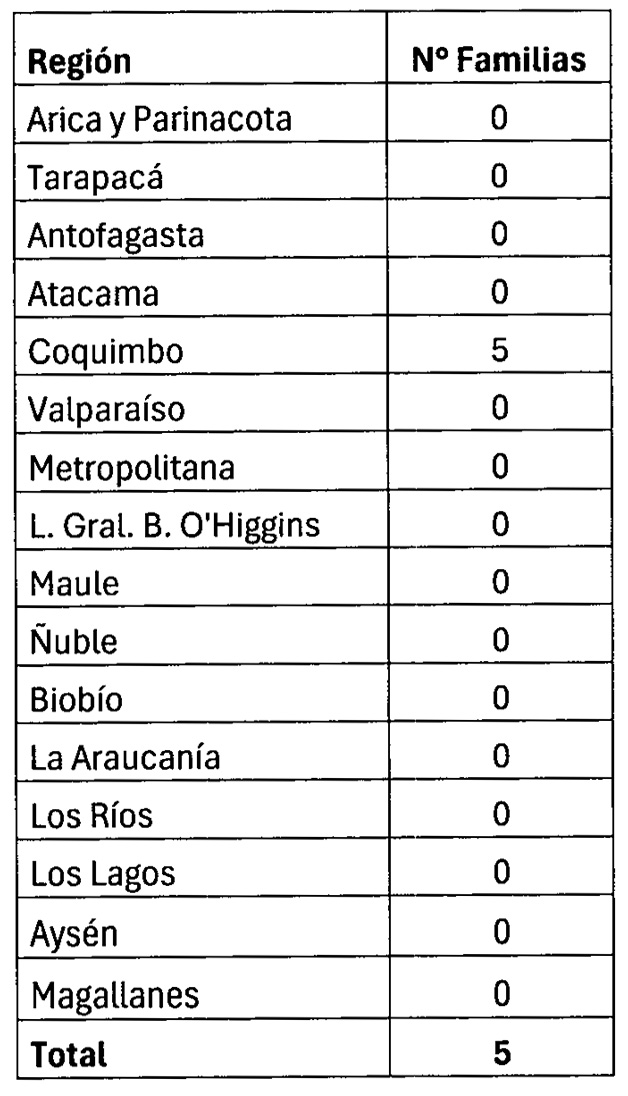 | Región | N° Familias |
|---|---|
| Arica y Parinacota | 0 |
| Tarapacá | 0 |
| Antofagasta | 0 |
| Atacama | 0 |
| Coquimbo | 5 |
| Valparaíso | 0 |
| Metropolitana | 0 |
| L. Gral. B. O'Higgins | 0 |
| Maule | 0 |
| Ñuble | 0 |
| Biobío | 0 |
| La Araucanía | 0 |
| Los Ríos | 0 |
| Los Lagos | 0 |
| Aysén | 0 |
| Magallanes | 0 |
| **Total** | **5** |